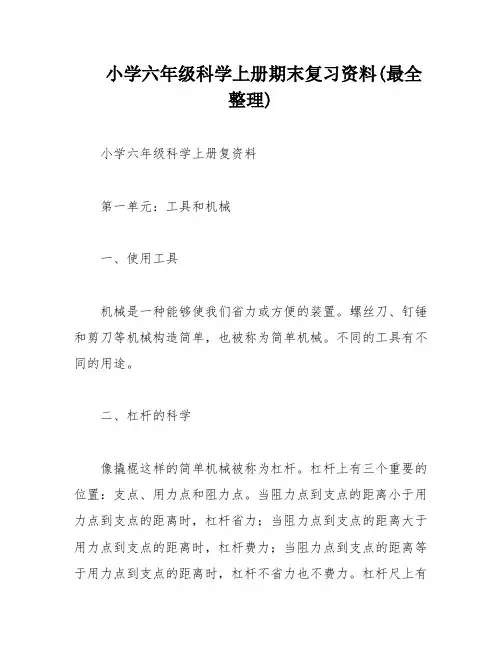 小学六年级科学上册期末复习资料(最全整理)

小学六年级科学上册复资料

第一单元：工具和机械

一、使用工具

机械是一种能够使我们省力或方便的装置。螺丝刀、钉锤和剪刀等机械构造简单，也被称为简单机械。不同的工具有不同的用途。

二、杠杆的科学

像撬棍这样的简单机械被称为杠杆。杠杆上有三个重要的位置：支点、用力点和阻力点。当阻力点到支点的距离小于用力点到支点的距离时，杠杆省力；当阻力点到支点的距离大于用力点到支点的距离时，杠杆费力；当阻力点到支点的距离等于用力点到支点的距离时，杠杆不省力也不费力。杠杆尺上有